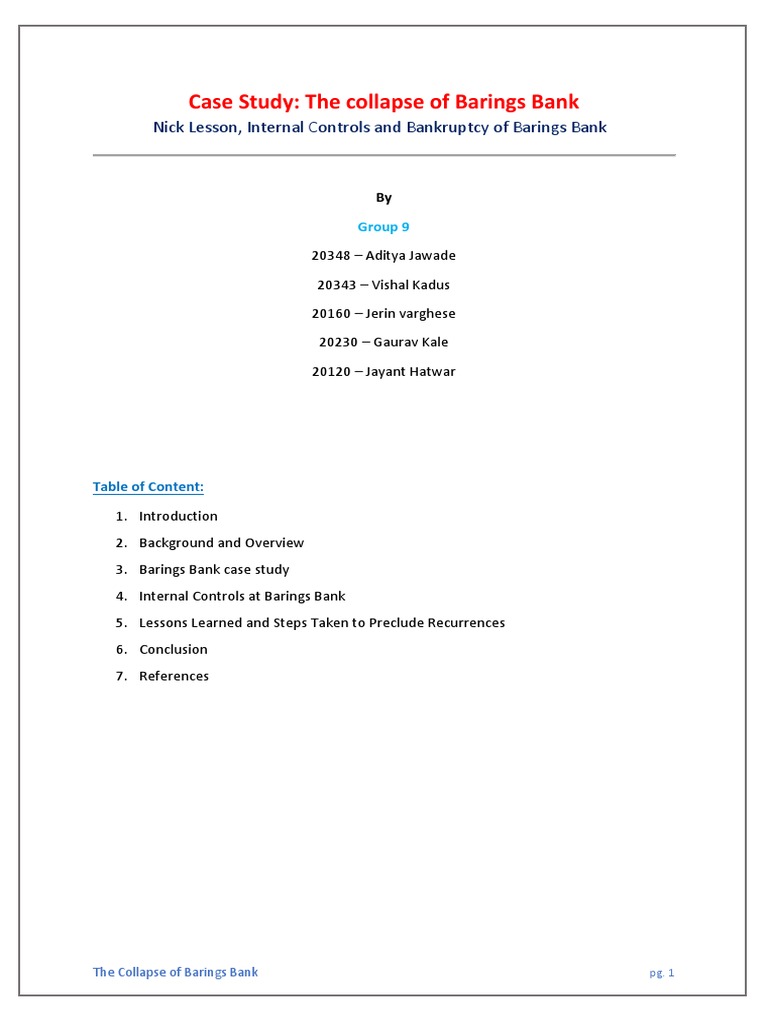 Case Study: The collapse of Barings Bank

Nick Lesson, Internal Controls and Bankruptcy of Barings Bank

By

Group 9

20348 – Aditya Jawade

20343 – Vishal Kadus

20160 – Jerin varghese

20230 – Gaurav Kale

20120 – Jayant Hatwar

Table of Content:

1. Introduction
2. Background and Overview
3. Barings Bank case study
4. Internal Controls at Barings Bank
5. Lessons Learned and Steps Taken to Preclude Recurrences
6. Conclusion
7. References

The Collapse of Barings Bank

pg. 1